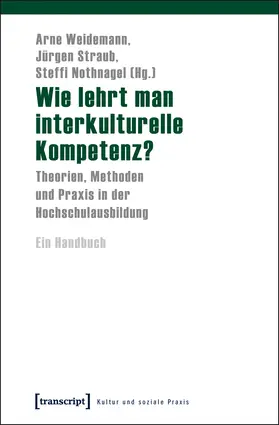 Arne Weidemann, Jürgen Straub, Steffi Nothnagel (Hg.)

Wie lehrt man interkulturelle Kompetenz?

Theorien, Methoden und Praxis in der Hochschulausbildung

Ein Handbuch

[transcript] Kultur und soziale Praxis